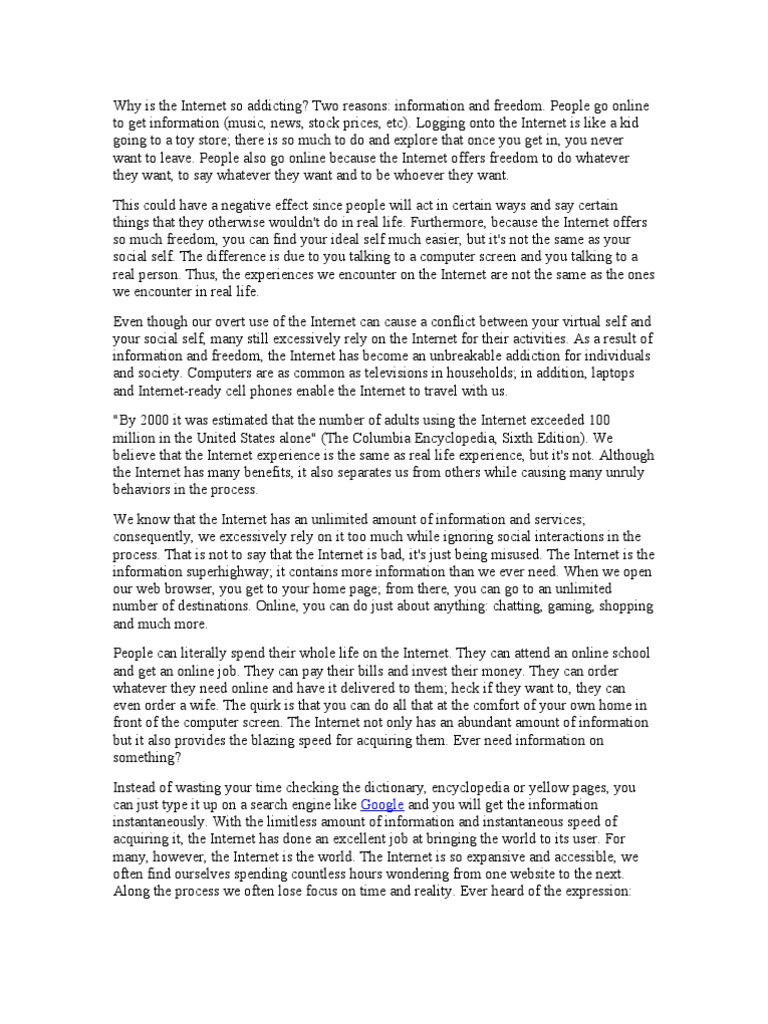 Why is the Internet so addicting? Two reasons: information and freedom. People go online to get information (music, news, stock prices, etc). Logging onto the Internet is like a kid going to a toy store; there is so much to do and explore that once you get in, you never want to leave. People also go online because the Internet offers freedom to do whatever they want, to say whatever they want and to be whoever they want.

This could have a negative effect since people will act in certain ways and say certain things that they otherwise wouldn't do in real life. Furthermore, because the Internet offers so much freedom, you can find your ideal self much easier, but it's not the same as your social self. The difference is due to you talking to a computer screen and you talking to a real person. Thus, the experiences we encounter on the Internet are not the same as the ones we encounter in real life.

Even though our overt use of the Internet can cause a conflict between your virtual self and your social self, many still excessively rely on the Internet for their activities. As a result of information and freedom, the Internet has become an unbreakable addiction for individuals and society. Computers are as common as televisions in households; in addition, laptops and Internet-ready cell phones enable the Internet to travel with us.

"By 2000 it was estimated that the number of adults using the Internet exceeded 100 million in the United States alone" (The Columbia Encyclopedia, Sixth Edition). We believe that the Internet experience is the same as real life experience, but it's not. Although the Internet has many benefits, it also separates us from others while causing many unruly behaviors in the process.

We know that the Internet has an unlimited amount of information and services; consequently, we excessively rely on it too much while ignoring social interactions in the process. That is not to say that the Internet is bad, it's just being misused. The Internet is the information superhighway; it contains more information than we ever need. When we open our web browser, you get to your home page; from there, you can go to an unlimited number of destinations. Online, you can do just about anything: chatting, gaming, shopping and much more.

People can literally spend their whole life on the Internet. They can attend an online school and get an online job. They can pay their bills and invest their money. They can order whatever they need online and have it delivered to them; heck if they want to, they can even order a wife. The quirk is that you can do all that at the comfort of your own home in front of the computer screen. The Internet not only has an abundant amount of information but it also provides the blazing speed for acquiring them. Ever need information on something?

Instead of wasting your time checking the dictionary, encyclopedia or yellow pages, you can just type it up on a search engine like Google and you will get the information instantaneously. With the limitless amount of information and instantaneous speed of acquiring it, the Internet has done an excellent job at bringing the world to its user. For many, however, the Internet is the world. The Internet is so expansive and accessible, we often find ourselves spending countless hours wondering from one website to the next. Along the process we often lose focus on time and reality. Ever heard of the expression: